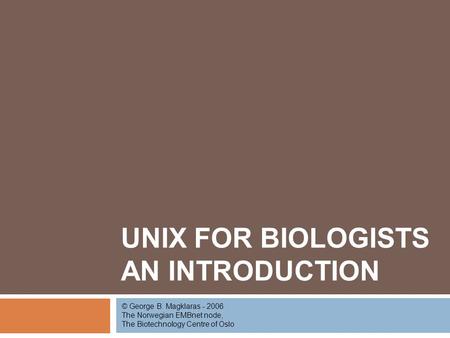 UNIX FOR BIOLOGISTS
AN INTRODUCTION

© George B. Magklaras - 2006
The Norwegian EMBnet node,
The Biotechnology Centre of Oslo